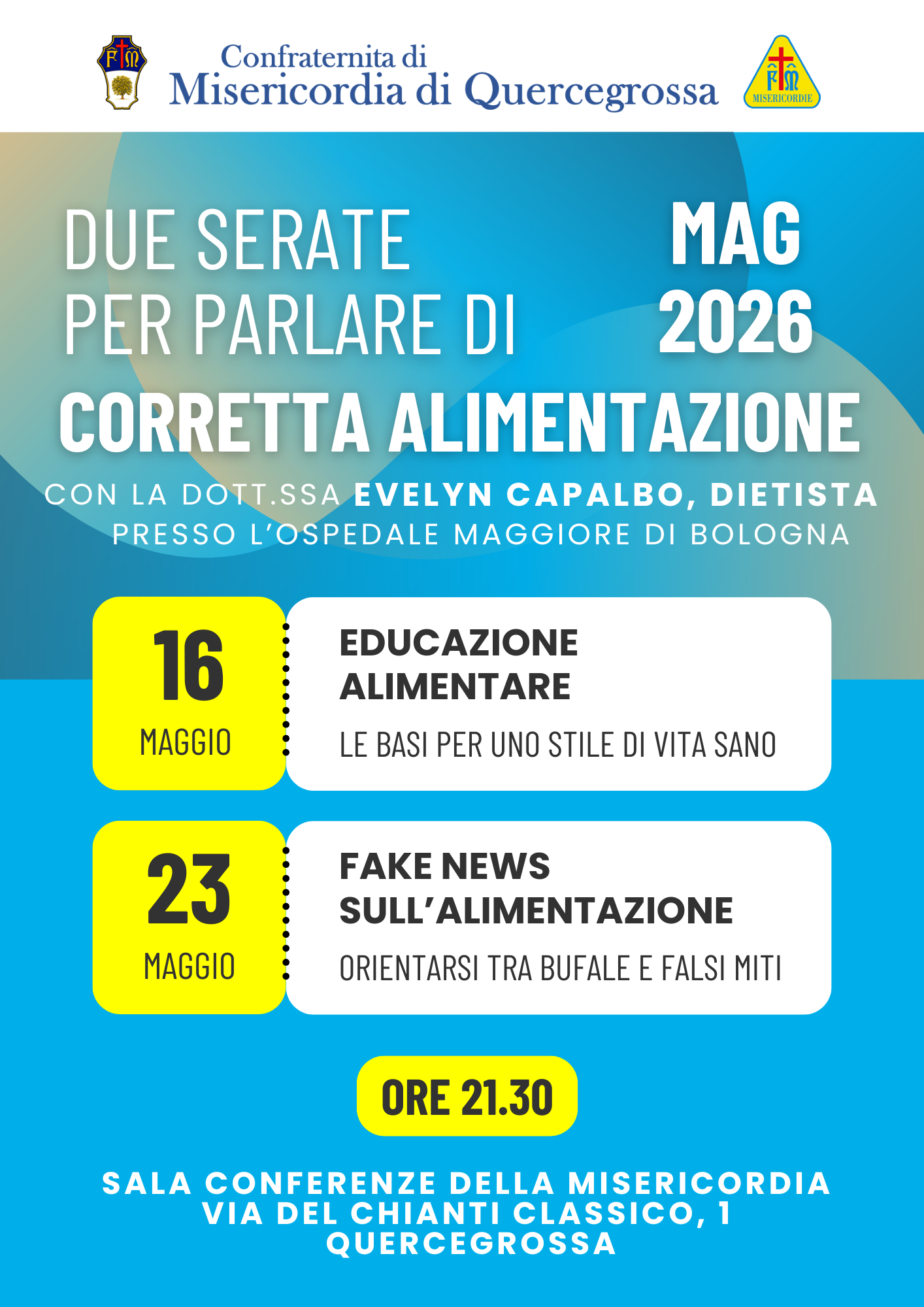 FM

Confraternita di
Misericordia di Quercegrossa

FM
MISERICORDIE

DUE SERATE
PER PARLARE DI

MAG
2026

CORRETTA ALIMENTAZIONE

CON LA DOTT.SSA EVELYN CAPALBO, DIETISTA
PRESSO L'OSPEDALE MAGGIORE DI BOLOGNA

16
MAGGIO

EDUCAZIONE
ALIMENTARE

LE BASI PER UNO STILE DI VITA SANO

23
MAGGIO

FAKE NEWS
SULL'ALIMENTAZIONE

ORIENTARSI TRA BUFALE E FALSI MITI

ORE 21.30

SALA CONFERENZE DELLA MISERICORDIA
VIA DEL CHIANTI CLASSICO, 1
QUERCEGROSSA